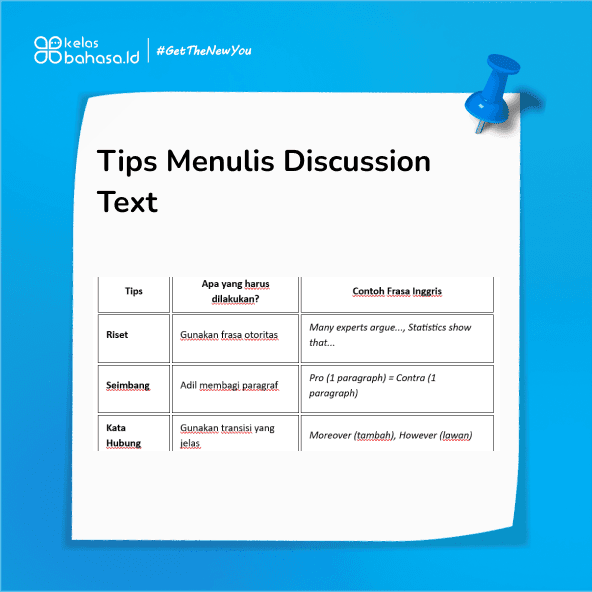 kelas bahasa.id | #GetTheNewYou

Tips Menulis Discussion Text

| Tips | Apa yang harus dilakukan? | Contoh Frasa Inggris |
|---|---|---|
| Riset | Gunakan frasa otoritas | Many experts argue..., Statistics show that... |
| Seimbang | Adil membagi paragraf | Pro (1 paragraph) = Contra (1 paragraph) |
| Kata Hubung | Gunakan transisi yang jelas | Moreover (tambah), However (lawan) |